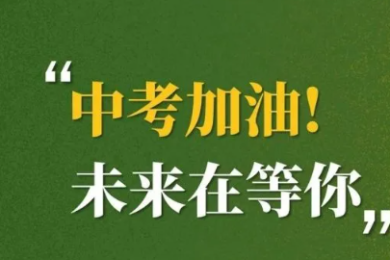 “中考加油！
未来在等你”